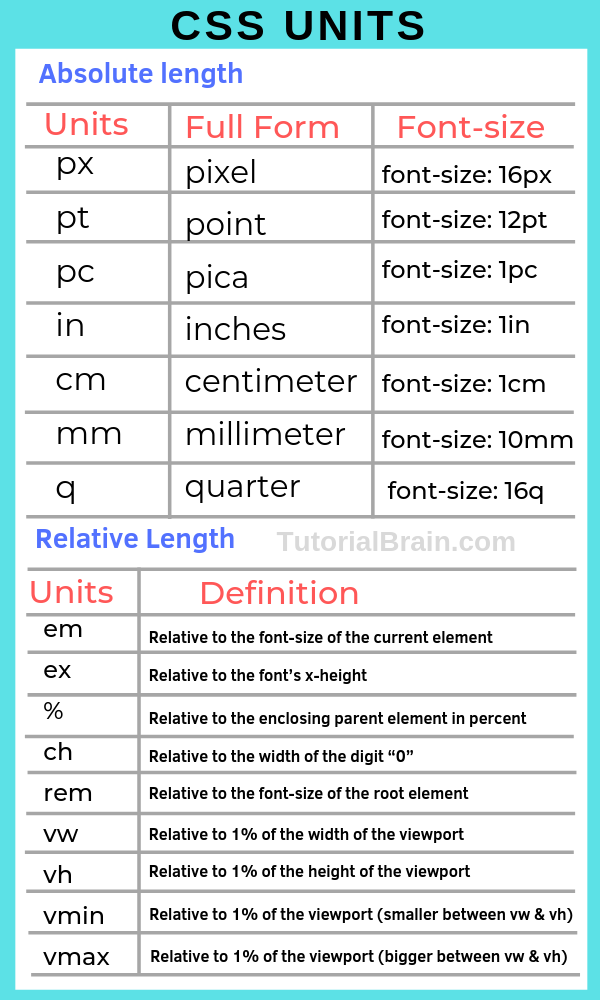 CSS UNITS

Absolute length

| Units | Full Form | Font-size |
|---|---|---|
| px | pixel | font-size: 16px |
| pt | point | font-size: 12pt |
| pc | pica | font-size: 1pc |
| in | inches | font-size: 1in |
| cm | centimeter | font-size: 1cm |
| mm | millimeter | font-size: 10mm |
| q | quarter | font-size: 16q |

Relative Length

TutorialBrain.com

| Units | Definition |
|---|---|
| em | Relative to the font-size of the current element |
| ex | Relative to the font's x-height |
| % | Relative to the enclosing parent element in percent |
| ch | Relative to the width of the digit "0" |
| rem | Relative to the font-size of the root element |
| vw | Relative to 1% of the width of the viewport |
| vh | Relative to 1% of the height of the viewport |
| vmin | Relative to 1% of the viewport (smaller between vw & vh) |
| vmax | Relative to 1% of the viewport (bigger between vw & vh) |